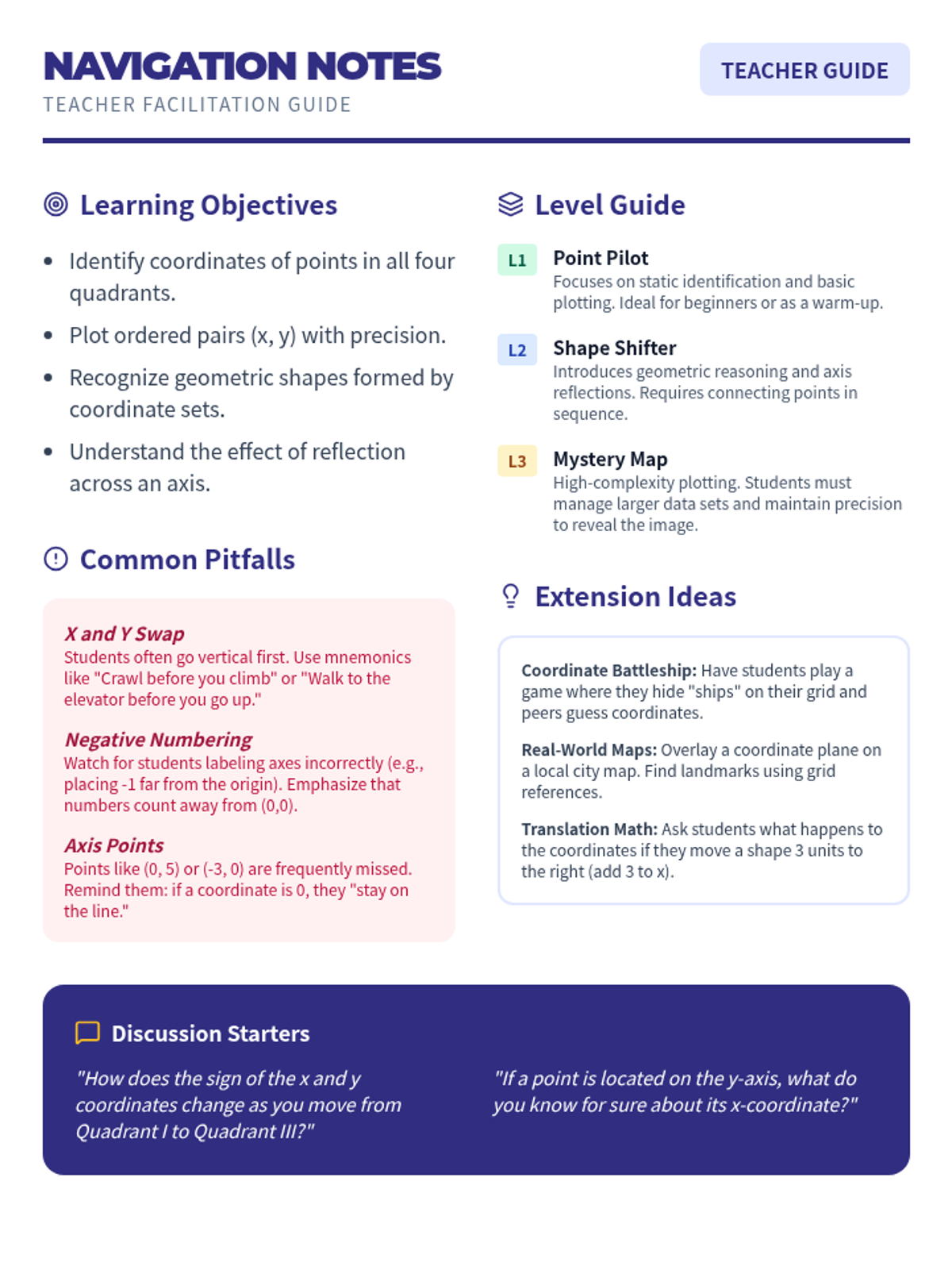 NAVIGATION NOTES
TEACHER FACILITATION GUIDE

TEACHER GUIDE

Learning Objectives

- Identify coordinates of points in all four quadrants.
- Plot ordered pairs (x, y) with precision.
- Recognize geometric shapes formed by coordinate sets.
- Understand the effect of reflection across an axis.

Common Pitfalls

X and Y Swap
Students often go vertical first. Use mnemonics like "Crawl before you climb" or "Walk to the elevator before you go up."

Negative Numbering
Watch for students labeling axes incorrectly (e.g., placing -1 far from the origin). Emphasize that numbers count away from (0,0).

Axis Points
Points like (0, 5) or (-3, 0) are frequently missed. Remind them: if a coordinate is 0, they "stay on the line."

Level Guide

L1 Point Pilot
Focuses on static identification and basic plotting. Ideal for beginners or as a warm-up.

L2 Shape Shifter
Introduces geometric reasoning and axis reflections. Requires connecting points in sequence.

L3 Mystery Map
High-complexity plotting. Students must manage larger data sets and maintain precision to reveal the image.

Extension Ideas

Coordinate Battleship: Have students play a game where they hide "ships" on their grid and peers guess coordinates.

Real-World Maps: Overlay a coordinate plane on a local city map. Find landmarks using grid references.

Translation Math: Ask students what happens to the coordinates if they move a shape 3 units to the right (add 3 to x).

Discussion Starters

"How does the sign of the x and y coordinates change as you move from Quadrant I to Quadrant III?"

"If a point is located on the y-axis, what do you know for sure about its x-coordinate?"